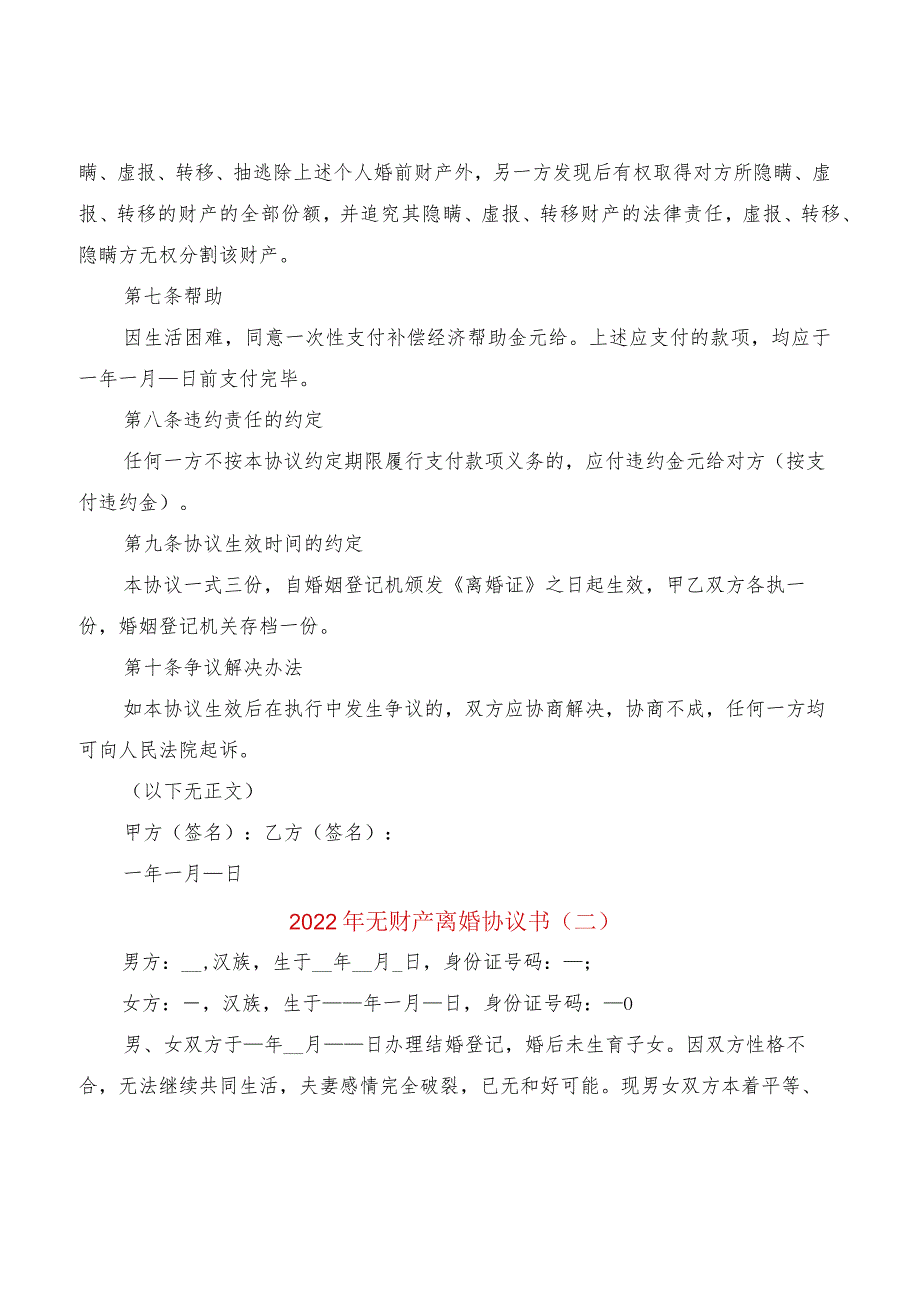 瞒、虚报、转移、抽逃除上述个人婚前财产外，另一方发现后有权取得对方所隐瞒、虚报、转移的财产的全部份额，并追究其隐瞒、虚报、转移财产的法律责任，虚报、转移、隐瞒方无权分割该财产。

第七条帮助

因生活困难，同意一次性支付补偿经济帮助金元给。上述应支付的款项，均应于一年一月—日前支付完毕。

第八条违约责任的约定

任何一方不按本协议约定期限履行支付款项义务的，应付违约金元给对方（按支付违约金）。

第九条协议生效时间的约定

本协议一式三份，自婚姻登记机颁发《离婚证》之日起生效，甲乙双方各执一份，婚姻登记机关存档一份。

第十条争议解决办法

如本协议生效后在执行中发生争议的，双方应协商解决，协商不成，任何一方均可向人民法院起诉。

（以下无正文）

甲方（签名）：乙方（签名）：

一年一月—日

2022年无财产离婚协议书（二）

男方：__，汉族，生于__年__月_日，身份证号码：—；

女方：一，汉族，生于——年一月—日，身份证号码：—0

男、女双方于—年__月——日办理结婚登记，婚后未生育子女。因双方性格不合，无法继续共同生活，夫妻感情完全破裂，已无和好可能。现男女双方本着平等、